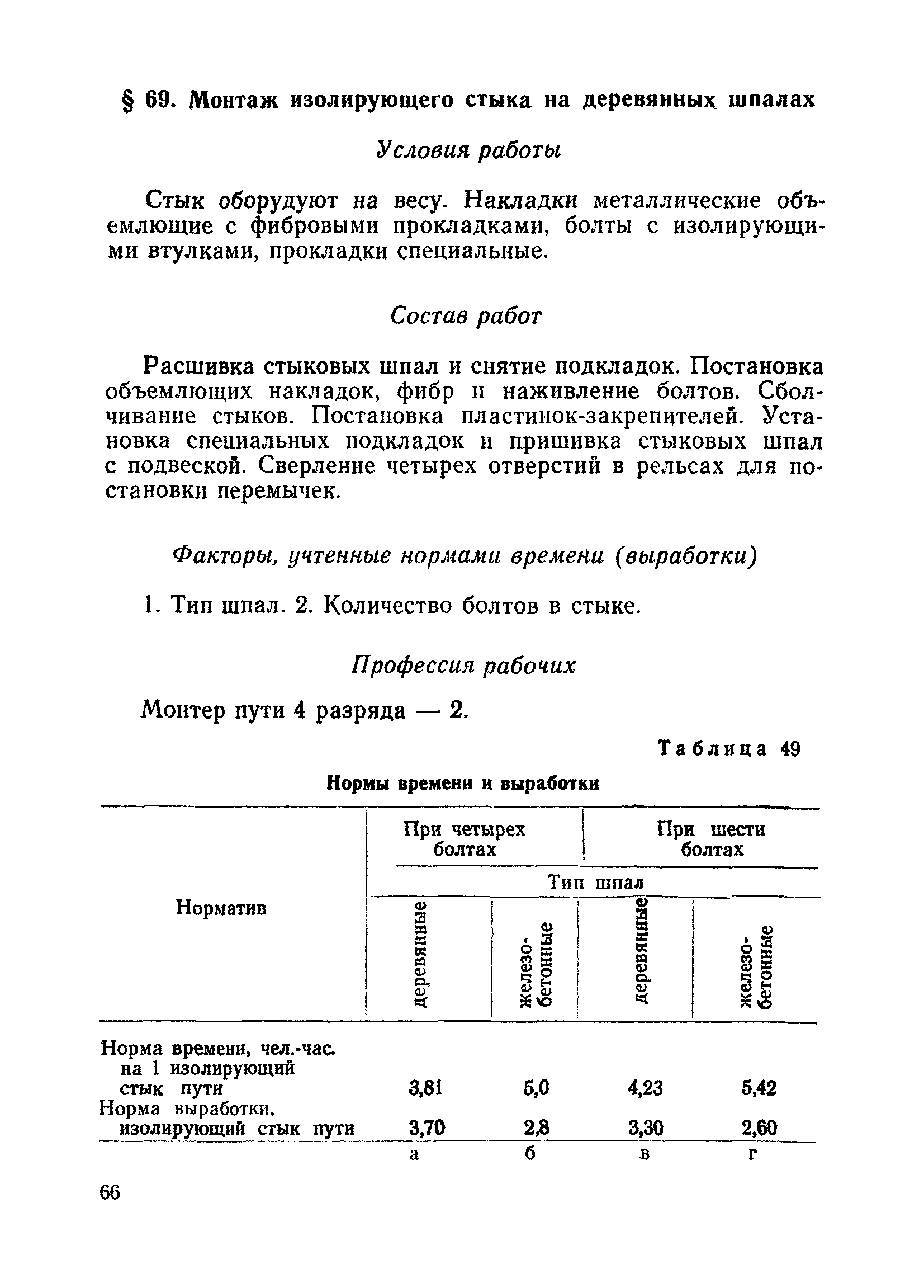 § 69. Монтаж изолирующего стыка на деревянных шпалах

Условия работы

Стык оборудуют на весу. Накладки металлические объемлющие с фибровыми прокладками, болты с изолирующими втулками, прокладки специальные.

Состав работ

Расшивка стыковых шпал и снятие подкладок. Постановка объемлющих накладок, фибр и наживление болтов. Сболчивание стыков. Постановка пластинок-закрепителей. Установка специальных подкладок и пришивка стыковых шпал с подвеской. Сверление четырех отверстий в рельсах для постановки перемычек.

Факторы, учтенные нормами времени (выработки)

1. Тип шпал. 2. Количество болтов в стыке.

Профессия рабочих

Монтер пути 4 разряда — 2.

Таблица 49

Нормы времени и выработки

| Норматив | При четырех болтах | | При шести болтах | |
|---|---|---|---|---|
| | Тип шпал | | | |
| | деревянные | железобетонные | деревянные | железобетонные |
| Норма времени, чел.-час. на 1 изолирующий стык пути | 3,81 | 5,0 | 4,23 | 5,42 |
| Норма выработки, изолирующий стык пути | 3,70 | 2,8 | 3,30 | 2,60 |
| | а | б | в | г |

66